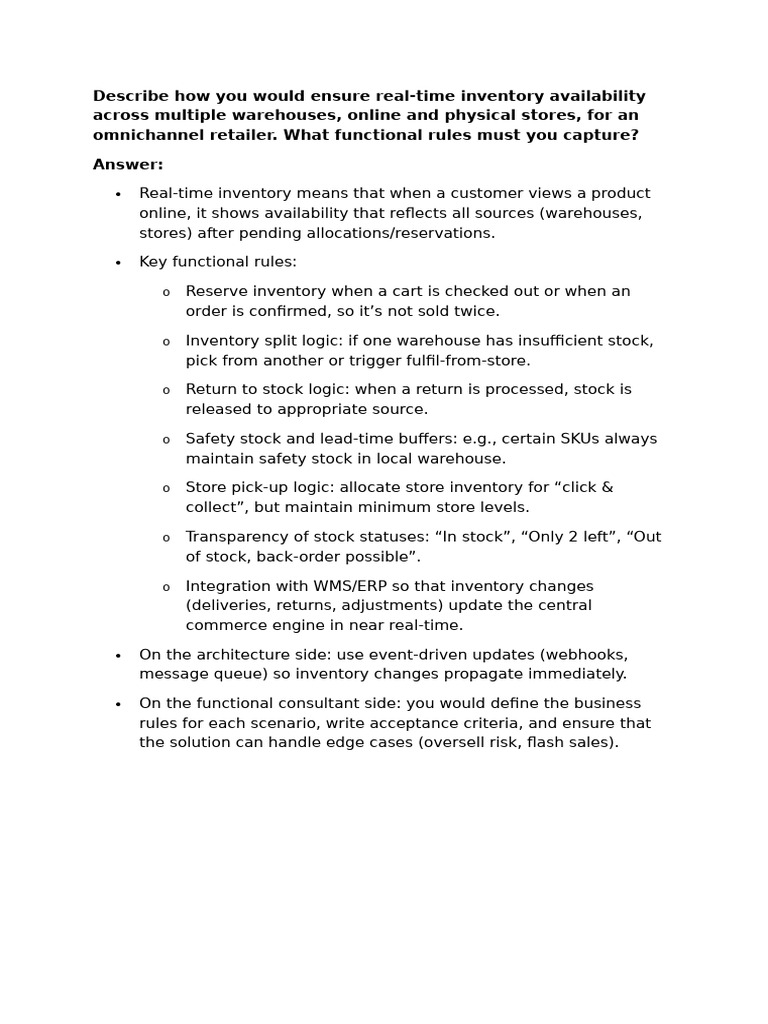 Describe how you would ensure real-time inventory availability across multiple warehouses, online and physical stores, for an omnichannel retailer. What functional rules must you capture?

Answer:

• Real-time inventory means that when a customer views a product online, it shows availability that reflects all sources (warehouses, stores) after pending allocations/reservations.

• Key functional rules:

o Reserve inventory when a cart is checked out or when an order is confirmed, so it's not sold twice.

o Inventory split logic: if one warehouse has insufficient stock, pick from another or trigger fulfil-from-store.

o Return to stock logic: when a return is processed, stock is released to appropriate source.

o Safety stock and lead-time buffers: e.g., certain SKUs always maintain safety stock in local warehouse.

o Store pick-up logic: allocate store inventory for "click & collect", but maintain minimum store levels.

o Transparency of stock statuses: "In stock", "Only 2 left", "Out of stock, back-order possible".

o Integration with WMS/ERP so that inventory changes (deliveries, returns, adjustments) update the central commerce engine in near real-time.

• On the architecture side: use event-driven updates (webhooks, message queue) so inventory changes propagate immediately.

• On the functional consultant side: you would define the business rules for each scenario, write acceptance criteria, and ensure that the solution can handle edge cases (oversell risk, flash sales).